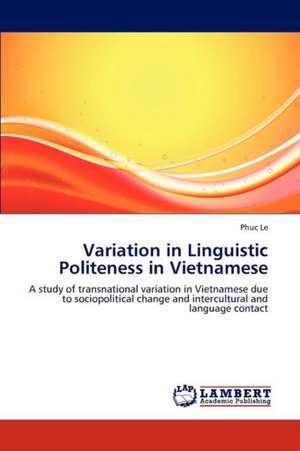 Phuc Le

Variation in Linguistic Politeness in Vietnamese

A study of transnational variation in Vietnamese due to sociopolitical change and intercultural and language contact

LAP LAMBERT Academic Publishing